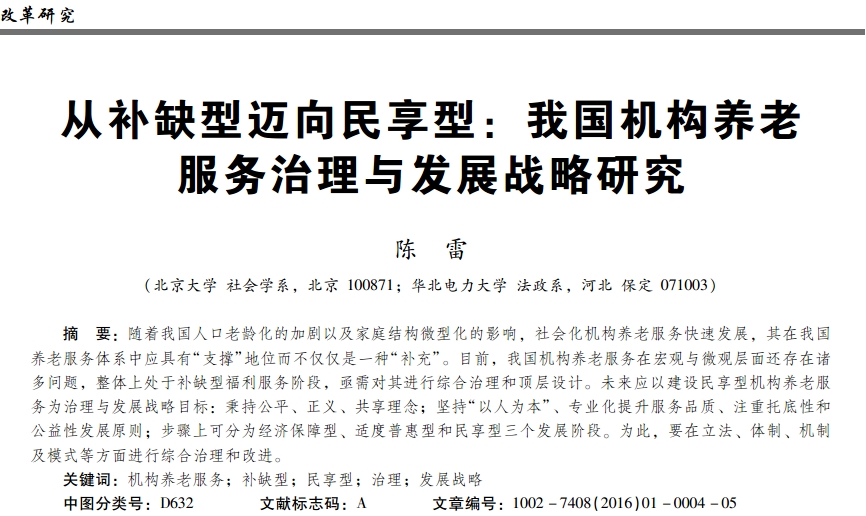 改革研究

从补缺型迈向民享型：我国机构养老服务治理与发展战略研究

陈　雷

（北京大学 社会学系，北京 100871；华北电力大学 法政系，河北 保定 071003）

摘　要：随着我国人口老龄化的加剧以及家庭结构微型化的影响，社会化机构养老服务快速发展，其在我国养老服务体系中应具有“支撑”地位而不仅仅是一种“补充”。目前，我国机构养老服务在宏观与微观层面还存在诸多问题，整体上处于补缺型福利服务阶段，亟需对其进行综合治理和顶层设计。未来应以建设民享型机构养老服务为治理与发展战略目标；秉持公平、正义、共享理念；坚持“以人为本”、专业化提升服务品质、注重托底性和公益性发展原则；步骤上可分为经济保障型、适度普惠型和民享型三个发展阶段。为此，要在立法、体制、机制及模式等方面进行综合治理和改进。

关键词：机构养老服务；补缺型；民享型；治理；发展战略

中图分类号：D632　　文献标志码：A　　文章编号：1002－7408(2016)01－0004－05